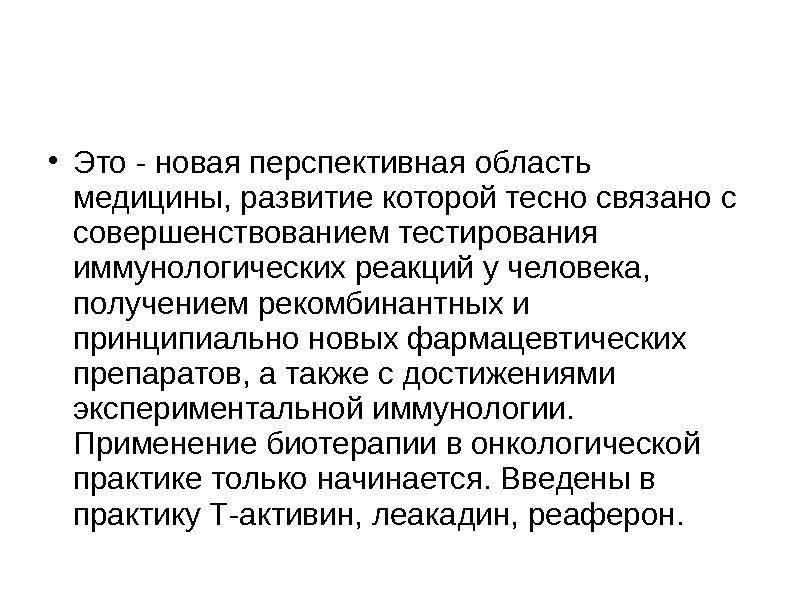 • Это - новая перспективная область медицины, развитие которой тесно связано с совершенствованием тестирования иммунологических реакций у человека, получением рекомбинантных и принципиально новых фармацевтических препаратов, а также с достижениями экспериментальной иммунологии. Применение биотерапии в онкологической практике только начинается. Введены в практику Т-активин, леакадин, реаферон.